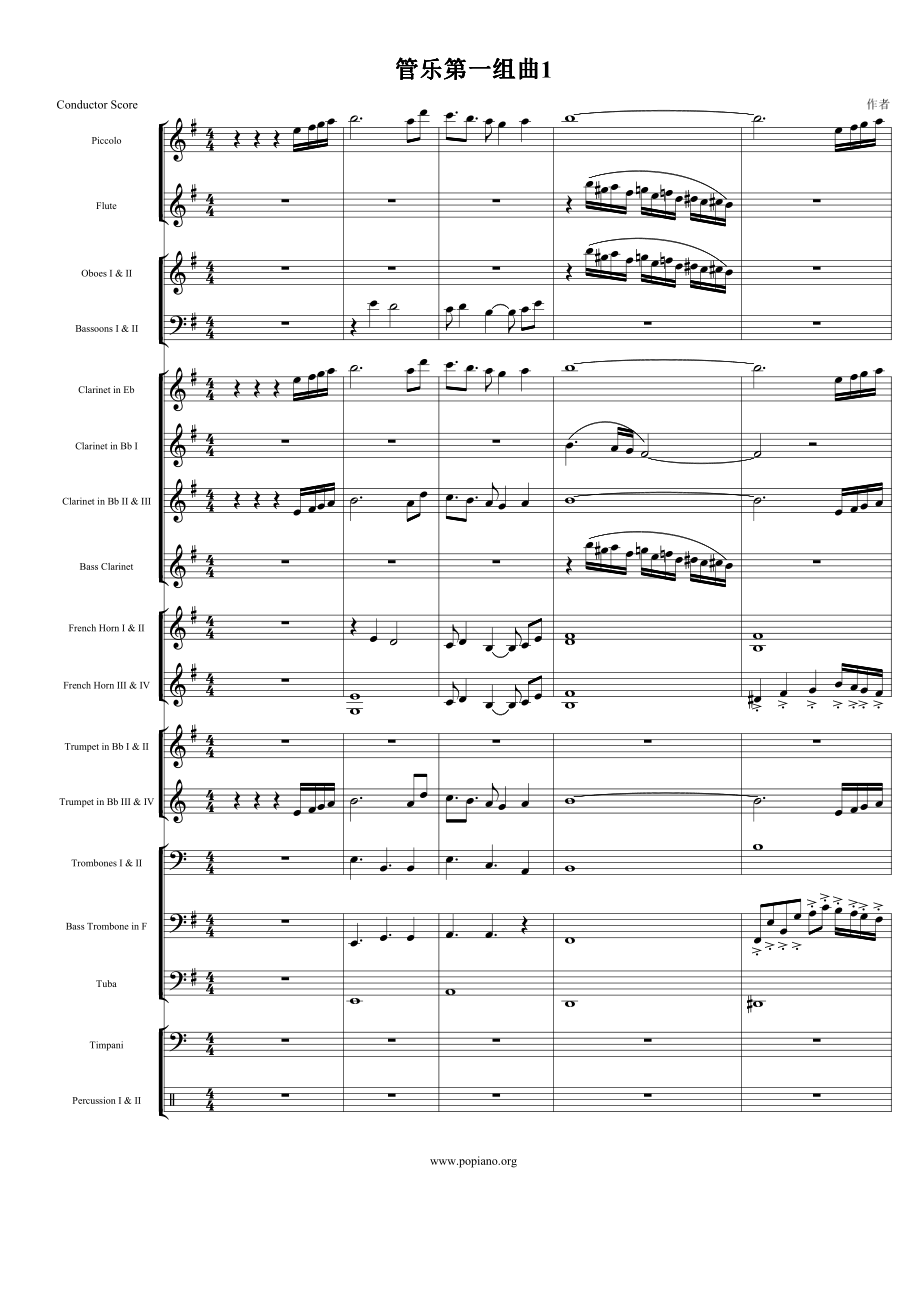 管乐第一组曲1

Conductor Score

作者

Piccolo

Flute

Oboes I & II

Bassoons I & II

Clarinet in Eb

Clarinet in Bb I

Clarinet in Bb II & III

Bass Clarinet

French Horn I & II

French Horn III & IV

Trumpet in Bb I & II

Trumpet in Bb III & IV

Trombones I & II

Bass Trombone in F

Tuba

Timpani

Percussion I & II

www.popiano.org